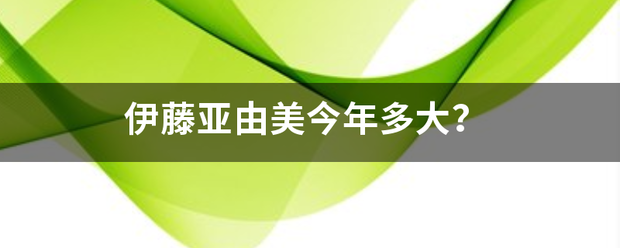 伊藤亚由美今年多大?